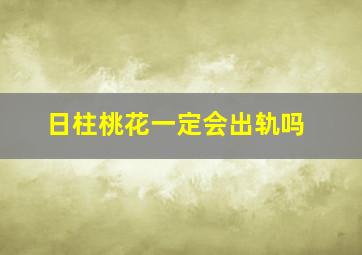 日柱桃花一定会出轨吗